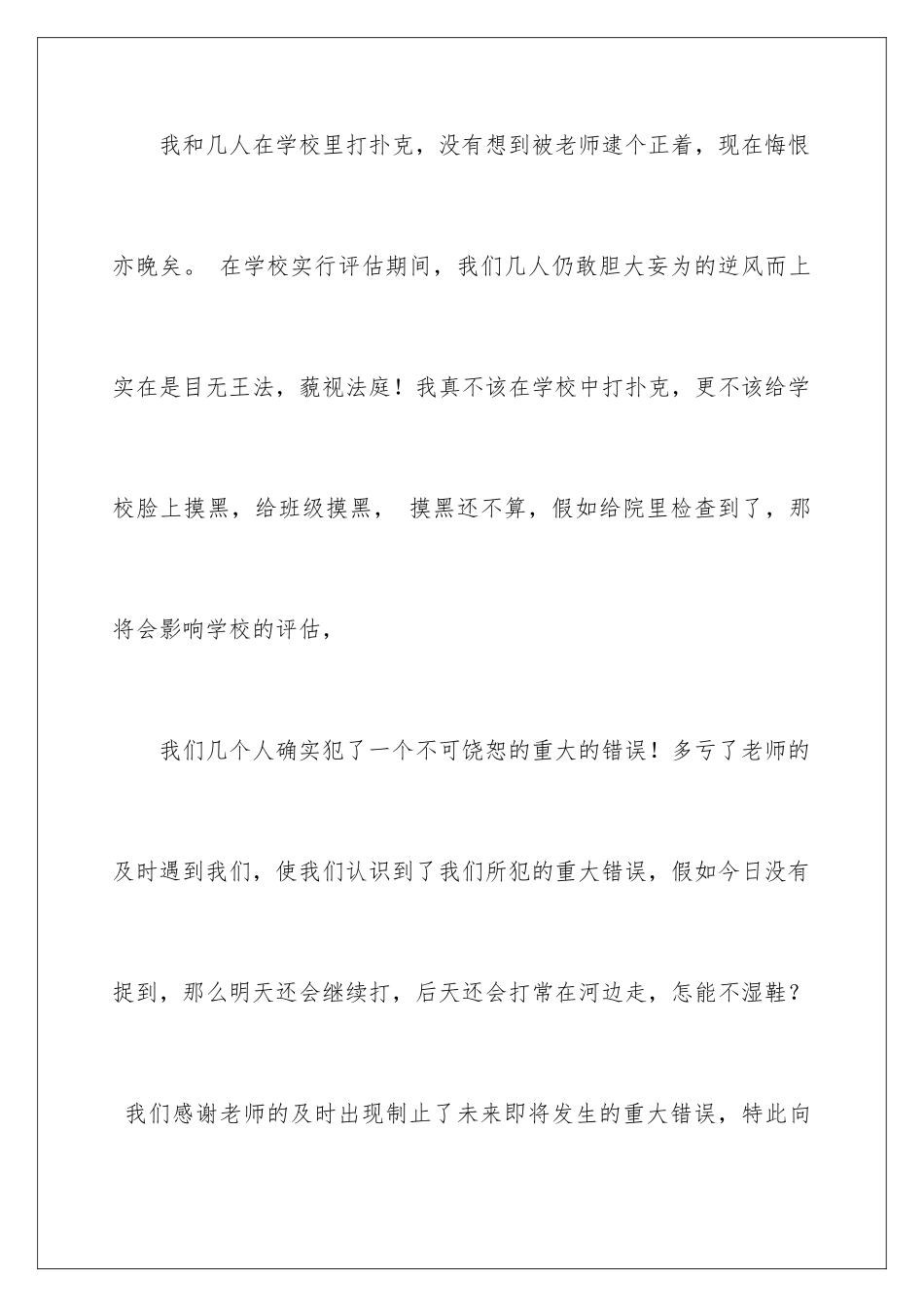 我和几人在学校里打扑克，没有想到被老师逮个正着，现在悔恨亦晚矣。 在学校实行评估期间，我们几人仍敢胆大妄为的逆风而上实在是目无王法，藐视法庭！我真不该在学校中打扑克，更不该给学校脸上摸黑，给班级摸黑， 摸黑还不算，假如给院里检查到了，那将会影响学校的评估，

我们几个人确实犯了一个不可饶恕的重大的错误！多亏了老师的及时遇到我们，使我们认识到了我们所犯的重大错误，假如今日没有捉到，那么明天还会继续打，后天还会打常在河边走，怎能不湿鞋？ 我们感谢老师的及时出现制止了未来即将发生的重大错误，特此向